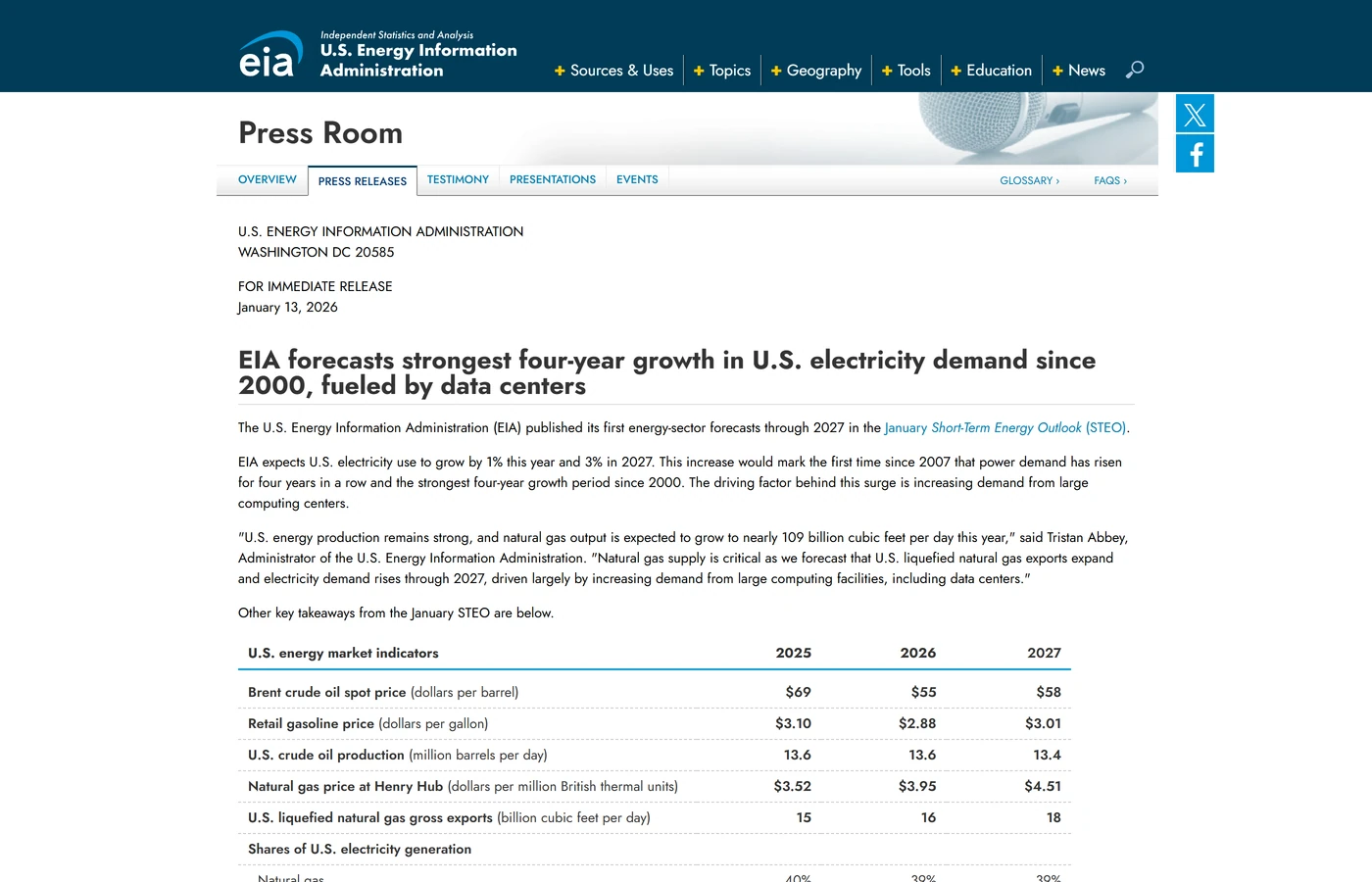 eia Independent Statistics and Analysis
U.S. Energy Information Administration

+ Sources & Uses + Topics + Geography + Tools + Education + News

Press Room

OVERVIEW PRESS RELEASES TESTIMONY PRESENTATIONS EVENTS GLOSSARY › FAQS ›

U.S. ENERGY INFORMATION ADMINISTRATION
WASHINGTON DC 20585

FOR IMMEDIATE RELEASE
January 13, 2026

EIA forecasts strongest four-year growth in U.S. electricity demand since 2000, fueled by data centers

The U.S. Energy Information Administration (EIA) published its first energy-sector forecasts through 2027 in the January Short-Term Energy Outlook (STEO).

EIA expects U.S. electricity use to grow by 1% this year and 3% in 2027. This increase would mark the first time since 2007 that power demand has risen for four years in a row and the strongest four-year growth period since 2000. The driving factor behind this surge is increasing demand from large computing centers.

"U.S. energy production remains strong, and natural gas output is expected to grow to nearly 109 billion cubic feet per day this year," said Tristan Abbey, Administrator of the U.S. Energy Information Administration. "Natural gas supply is critical as we forecast that U.S. liquefied natural gas exports expand and electricity demand rises through 2027, driven largely by increasing demand from large computing facilities, including data centers."

Other key takeaways from the January STEO are below.

| U.S. energy market indicators | 2025 | 2026 | 2027 |
|---|---|---|---|
| Brent crude oil spot price (dollars per barrel) | $69 | $55 | $58 |
| Retail gasoline price (dollars per gallon) | $3.10 | $2.88 | $3.01 |
| U.S. crude oil production (million barrels per day) | 13.6 | 13.6 | 13.4 |
| Natural gas price at Henry Hub (dollars per million British thermal units) | $3.52 | $3.95 | $4.51 |
| U.S. liquefied natural gas gross exports (billion cubic feet per day) | 15 | 16 | 18 |
| Shares of U.S. electricity generation | | | |
| Natural gas | 40% | 39% | 39% |